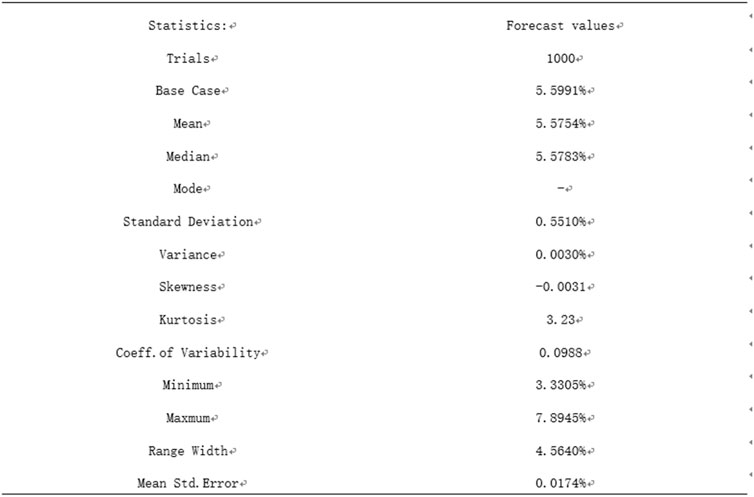 | Statistics: | Forecast values |
|---|---|
| Trials | 1000 |
| Base Case | 5.5991% |
| Mean | 5.5754% |
| Median | 5.5783% |
| Mode | - |
| Standard Deviation | 0.5510% |
| Variance | 0.0030% |
| Skewness | -0.0031 |
| Kurtosis | 3.23 |
| Coeff. of Variability | 0.0988 |
| Minimum | 3.3305% |
| Maxmum | 7.8945% |
| Range Width | 4.5640% |
| Mean Std. Error | 0.0174% |